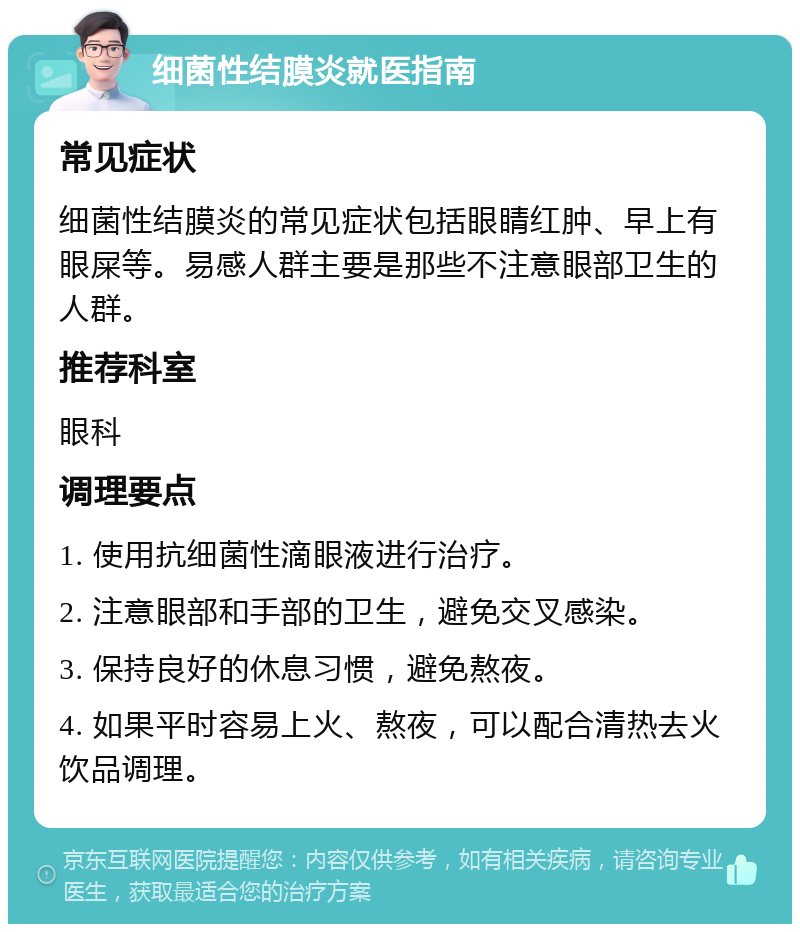 细菌性结膜炎就医指南

常见症状

细菌性结膜炎的常见症状包括眼睛红肿、早上有眼屎等。易感人群主要是那些不注意眼部卫生的人群。

推荐科室

眼科

调理要点

1. 使用抗细菌性滴眼液进行治疗。

2. 注意眼部和手部的卫生，避免交叉感染。

3. 保持良好的休息习惯，避免熬夜。

4. 如果平时容易上火、熬夜，可以配合清热去火饮品调理。

京东互联网医院提醒您：内容仅供参考，如有相关疾病，请咨询专业医生，获取最适合您的治疗方案